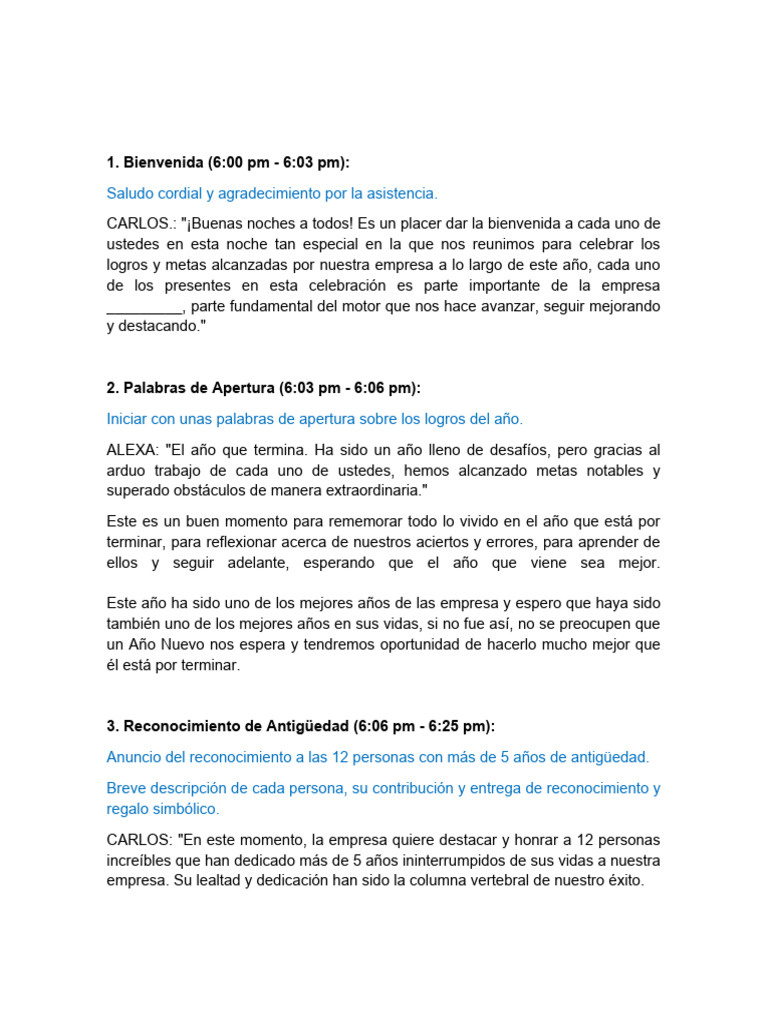 1. Bienvenida (6:00 pm - 6:03 pm):

Saludo cordial y agradecimiento por la asistencia.

CARLOS.: "¡Buenas noches a todos! Es un placer dar la bienvenida a cada uno de ustedes en esta noche tan especial en la que nos reunimos para celebrar los logros y metas alcanzadas por nuestra empresa a lo largo de este año, cada uno de los presentes en esta celebración es parte importante de la empresa _________, parte fundamental del motor que nos hace avanzar, seguir mejorando y destacando."

2. Palabras de Apertura (6:03 pm - 6:06 pm):

Iniciar con unas palabras de apertura sobre los logros del año.

ALEXA: "El año que termina. Ha sido un año lleno de desafíos, pero gracias al arduo trabajo de cada uno de ustedes, hemos alcanzado metas notables y superado obstáculos de manera extraordinaria."

Este es un buen momento para rememorar todo lo vivido en el año que está por terminar, para reflexionar acerca de nuestros aciertos y errores, para aprender de ellos y seguir adelante, esperando que el año que viene sea mejor.

Este año ha sido uno de los mejores años de las empresa y espero que haya sido también uno de los mejores años en sus vidas, si no fue así, no se preocupen que un Año Nuevo nos espera y tendremos oportunidad de hacerlo mucho mejor que él está por terminar.

3. Reconocimiento de Antigüedad (6:06 pm - 6:25 pm):

Anuncio del reconocimiento a las 12 personas con más de 5 años de antigüedad.

Breve descripción de cada persona, su contribución y entrega de reconocimiento y regalo simbólico.

CARLOS: "En este momento, la empresa quiere destacar y honrar a 12 personas increíbles que han dedicado más de 5 años ininterrumpidos de sus vidas a nuestra empresa. Su lealtad y dedicación han sido la columna vertebral de nuestro éxito.